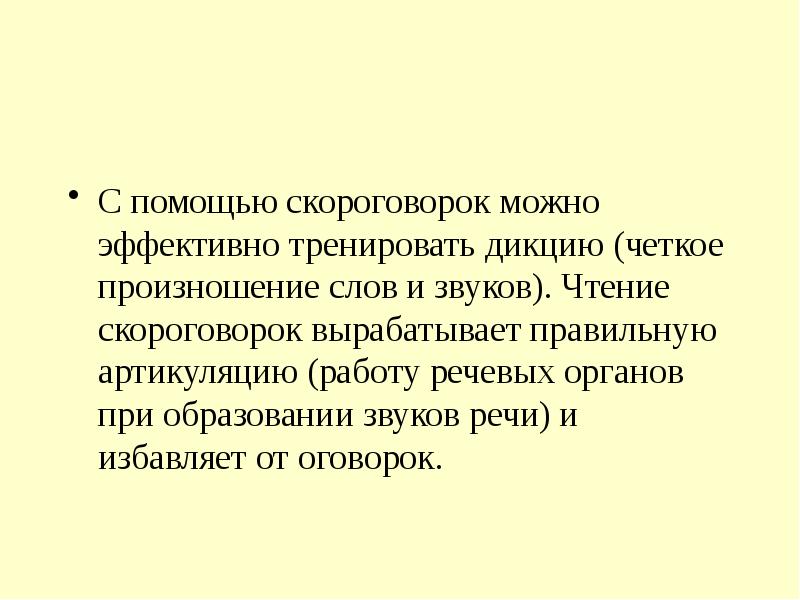 • С помощью скороговорок можно эффективно тренировать дикцию (четкое произношение слов и звуков). Чтение скороговорок вырабатывает правильную артикуляцию (работу речевых органов при образовании звуков речи) и избавляет от оговорок.